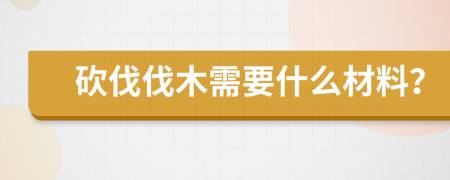 砍伐伐木需要什么材料？